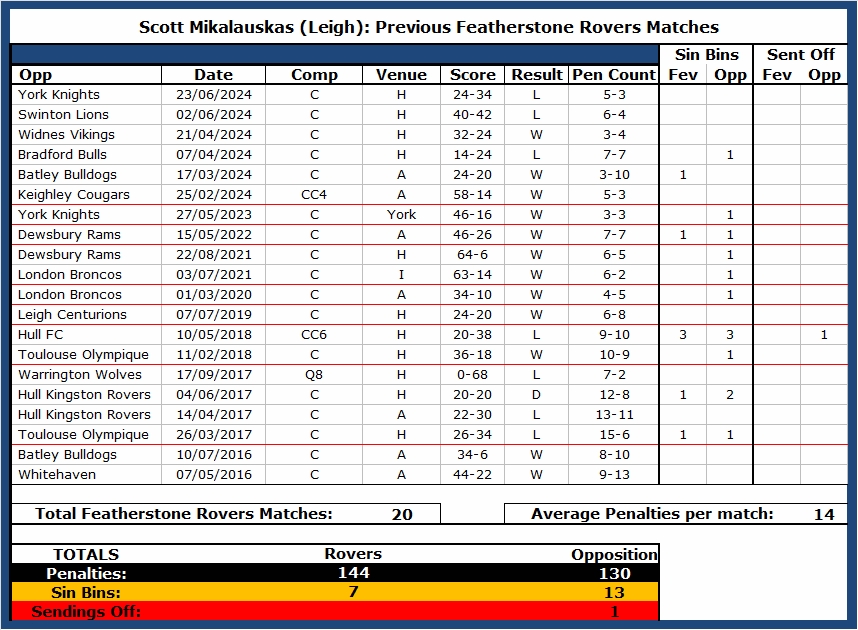 Scott Mikalauskas (Leigh): Previous Featherstone Rovers Matches

| Opp | Date | Comp | Venue | Score | Result | Pen Count | Sin Bins Fev | Sin Bins Opp | Sent Off Fev | Sent Off Opp |
|---|---|---|---|---|---|---|---|---|---|---|
| York Knights | 23/06/2024 | C | H | 24-34 | L | 5-3 | | | | |
| Swinton Lions | 02/06/2024 | C | H | 40-42 | L | 6-4 | | | | |
| Widnes Vikings | 21/04/2024 | C | H | 32-24 | W | 3-4 | | | | |
| Bradford Bulls | 07/04/2024 | C | H | 14-24 | L | 7-7 | | 1 | | |
| Batley Bulldogs | 17/03/2024 | C | A | 24-20 | W | 3-10 | 1 | | | |
| Keighley Cougars | 25/02/2024 | CC4 | A | 58-14 | W | 5-3 | | | | |
| York Knights | 27/05/2023 | C | York | 46-16 | W | 3-3 | | 1 | | |
| Dewsbury Rams | 15/05/2022 | C | A | 46-26 | W | 7-7 | 1 | 1 | | |
| Dewsbury Rams | 22/08/2021 | C | H | 64-6 | W | 6-5 | | 1 | | |
| London Broncos | 03/07/2021 | C | I | 63-14 | W | 6-2 | | 1 | | |
| London Broncos | 01/03/2020 | C | A | 34-10 | W | 4-5 | | 1 | | |
| Leigh Centurions | 07/07/2019 | C | H | 24-20 | W | 6-8 | | | | |
| Hull FC | 10/05/2018 | CC6 | H | 20-38 | L | 9-10 | 3 | 3 | | 1 |
| Toulouse Olympique | 11/02/2018 | C | H | 36-18 | W | 10-9 | | 1 | | |
| Warrington Wolves | 17/09/2017 | Q8 | H | 0-68 | L | 7-2 | | | | |
| Hull Kingston Rovers | 04/06/2017 | C | H | 20-20 | D | 12-8 | 1 | 2 | | |
| Hull Kingston Rovers | 14/04/2017 | C | A | 22-30 | L | 13-11 | | | | |
| Toulouse Olympique | 26/03/2017 | C | H | 26-34 | L | 15-6 | 1 | 1 | | |
| Batley Bulldogs | 10/07/2016 | C | A | 34-6 | W | 8-10 | | | | |
| Whitehaven | 07/05/2016 | C | A | 44-22 | W | 9-13 | | | | |

Total Featherstone Rovers Matches: 20

Average Penalties per match: 14

| TOTALS | Rovers | Opposition |
|---|---|---|
| Penalties: | 144 | 130 |
| Sin Bins: | 7 | 13 |
| Sendings Off: | | 1 |